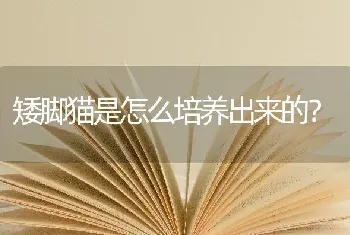 矮脚猫是怎么培养出来的?